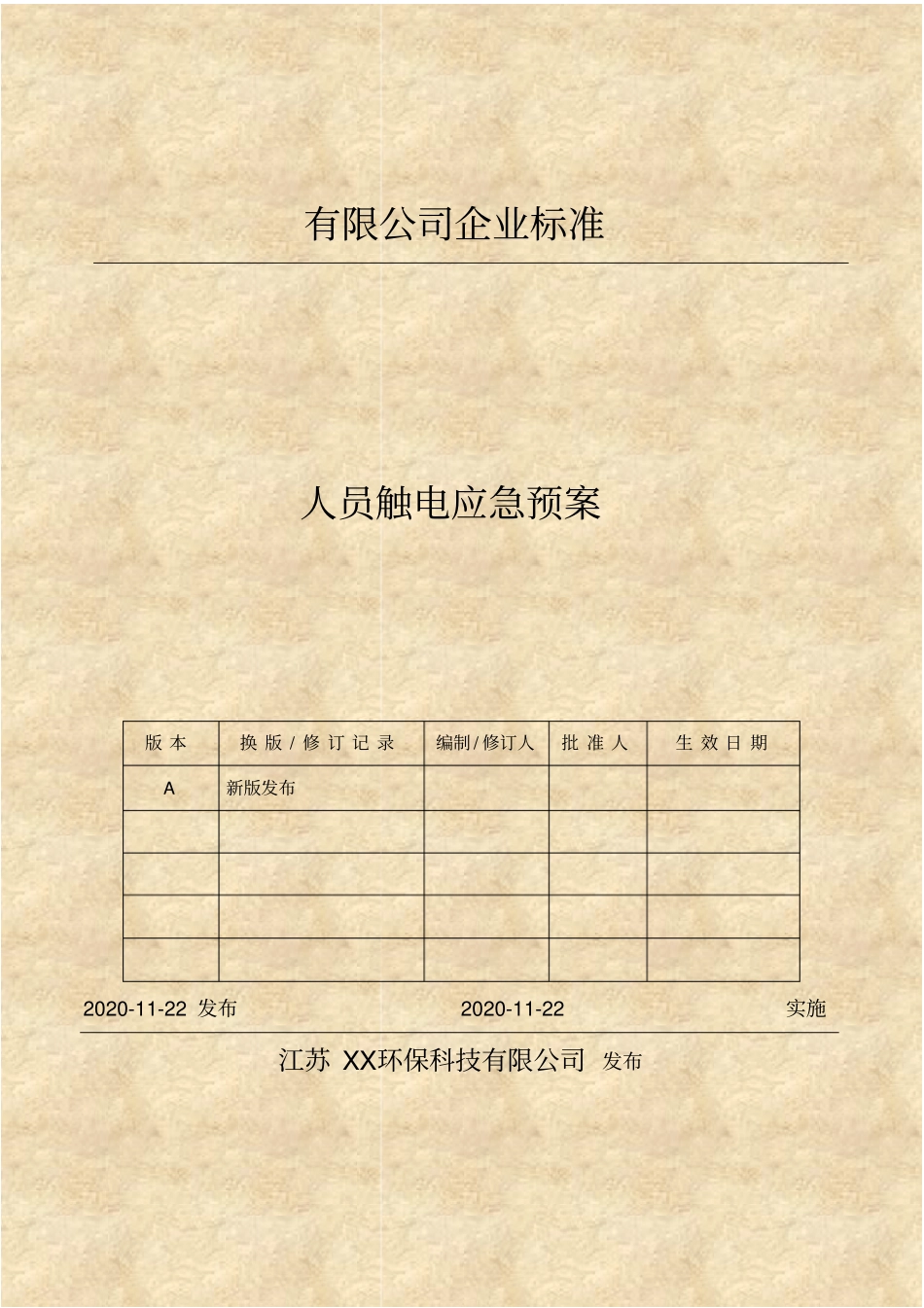 有限公司企业标准

人员触电应急预案

| 版本 | 换版/修订记录 | 编制/修订人 | 批准人 | 生效日期 |
|---|---|---|---|---|
| A | 新版发布 | | | |
| | | | | |
| | | | | |
| | | | | |
| | | | | |

2020-11-22 发布 2020-11-22 实施

江苏 XX环保科技有限公司 发布